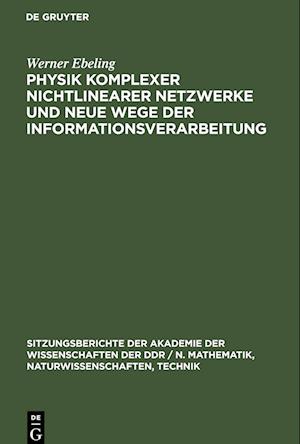 DE GRUYTER

Werner Ebeling
PHYSIK KOMPLEXER NICHTLINEARER NETZWERKE UND NEUE WEGE DER INFORMATIONSVERARBEITUNG

SITZUNGSBERICHTE DER AKADEMIE DER WISSENSCHAFTEN DER DDR / N. MATHEMATIK, NATURWISSENSCHAFTEN, TECHNIK

DE
G